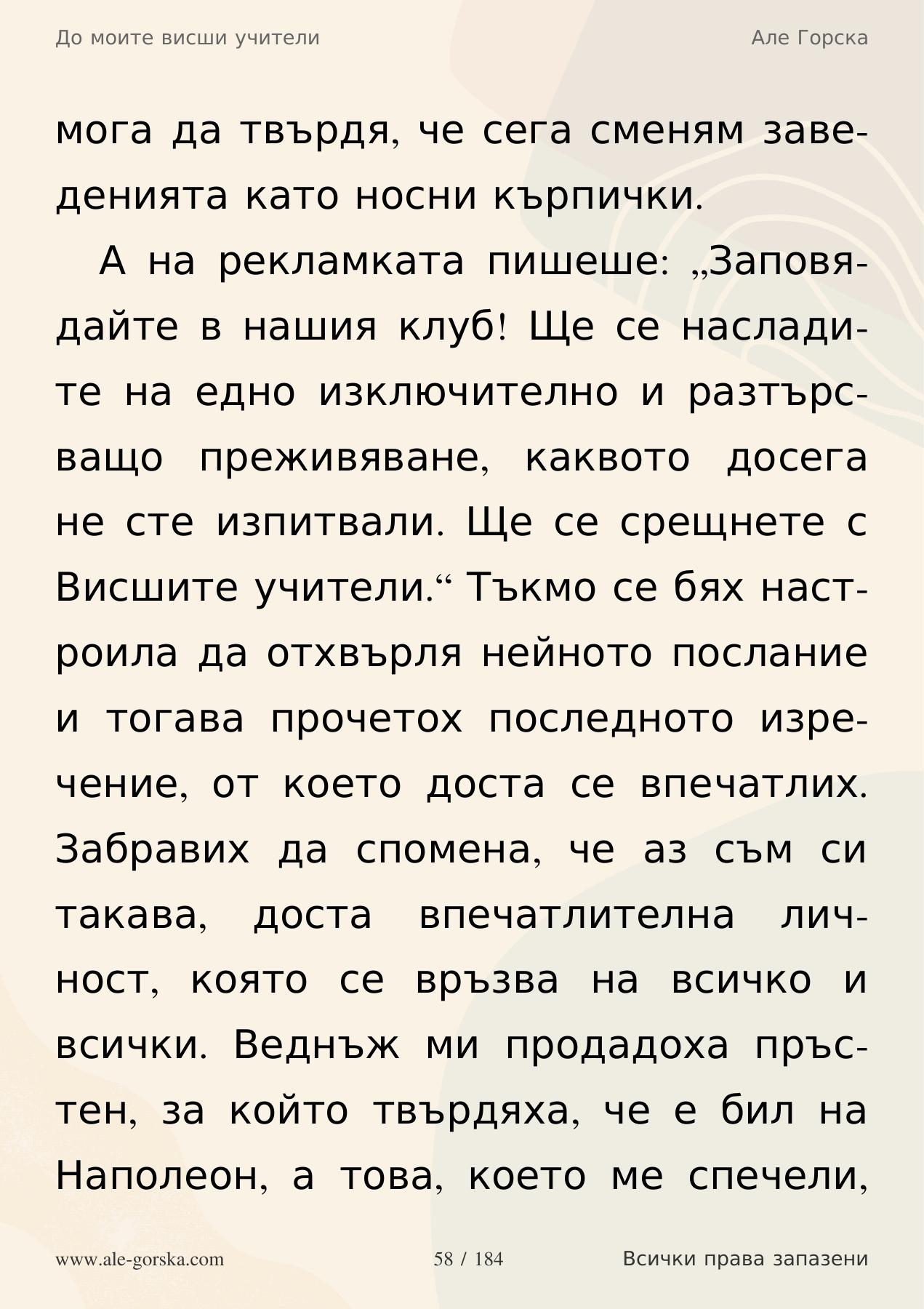 До моите висши учители

Але Горска

мога да твърдя, че сега сменям заведенията като носни кърпички.

А на рекламката пишеше: „Заповядайте в нашия клуб! Ще се насладите на едно изключително и разтърсващо преживяване, каквото досега не сте изпитвали. Ще се срещнете с Висшите учители.“ Тъкмо се бях настроила да отхвърля нейното послание и тогава прочетох последното изречение, от което доста се впечатлих. Забравих да спомена, че аз съм си такава, доста впечатлителна личност, която се връзва на всичко и всички. Веднъж ми продадоха пръстен, за който твърдяха, че е бил на Наполеон, а това, което ме спечели,

www.ale-gorska.com

58 / 184

Всички права запазени